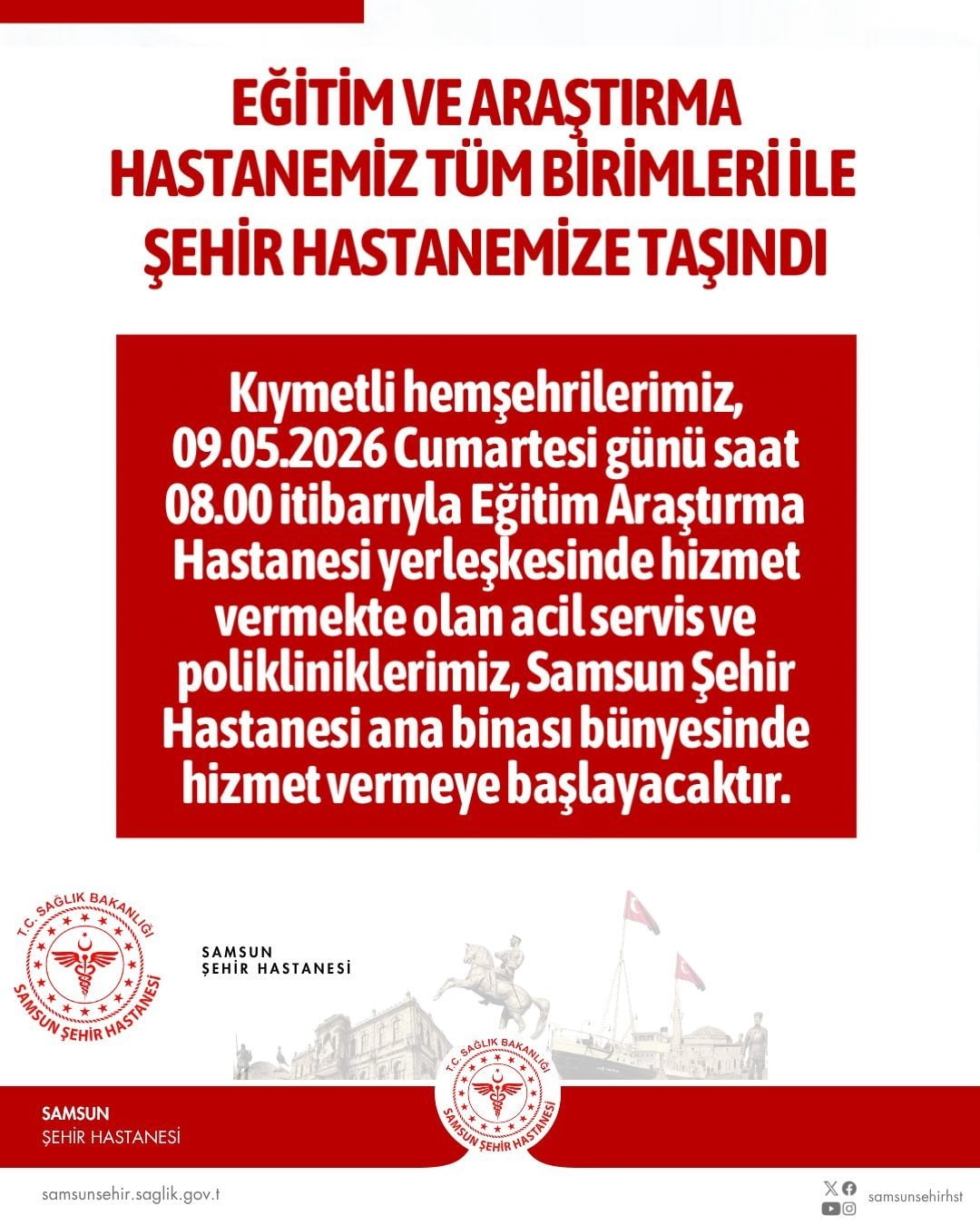 EĞİTİM VE ARAŞTIRMA HASTANEMİZ TÜM BİRİMLERİ İLE ŞEHİR HASTANEMİZE TAŞINDI

Kıymetli hemşehrilerimiz, 09.05.2026 Cumartesi günü saat 08.00 itibarıyla Eğitim Araştırma Hastanesi yerleşkesinde hizmet vermekte olan acil servis ve polikliniklerimiz, Samsun Şehir Hastanesi ana binası bünyesinde hizmet vermeye başlayacaktır.

T.C. SAĞLIK BAKANLIĞI
SAMSUN ŞEHİR HASTANESİ

SAMSUN
ŞEHİR HASTANESİ

T.C. SAĞLIK BAKANLIĞI
SAMSUN ŞEHİR HASTANESİ

SAMSUN
ŞEHİR HASTANESİ

samsunsehir.saglik.gov.t

samsunsehirhst